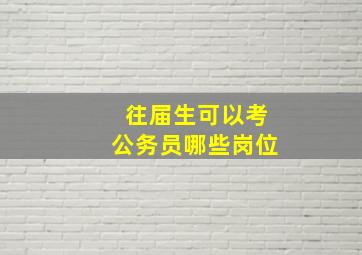 往届生可以考
公务员哪些岗位